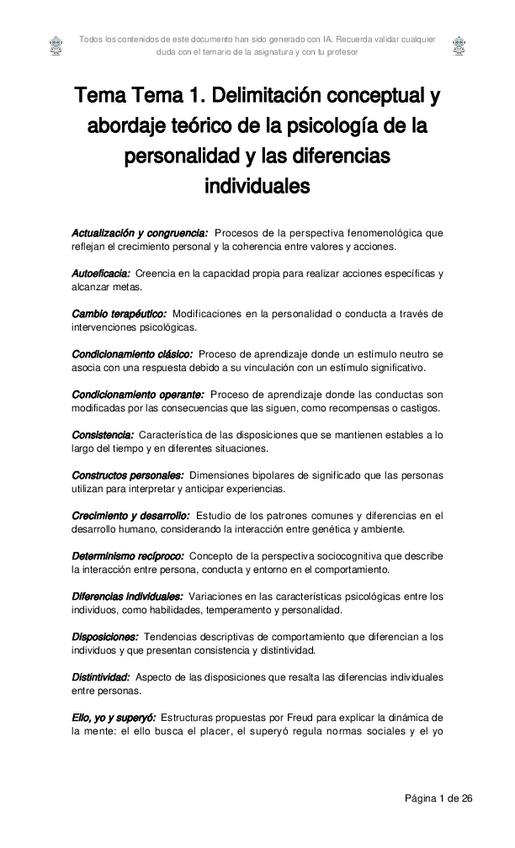 Todos los contenidos de este documento han sido generado con IA. Recuerda validar cualquier duda con el temario de la asignatura y con tu profesor

Tema Tema 1. Delimitación conceptual y abordaje teórico de la psicología de la personalidad y las diferencias individuales

Actualización y congruencia: Procesos de la perspectiva fenomenológica que reflejan el crecimiento personal y la coherencia entre valores y acciones.

Autoeficacia: Creencia en la capacidad propia para realizar acciones específicas y alcanzar metas.

Cambio terapéutico: Modificaciones en la personalidad o conducta a través de intervenciones psicológicas.

Condicionamiento clásico: Proceso de aprendizaje donde un estímulo neutro se asocia con una respuesta debido a su vinculación con un estímulo significativo.

Condicionamiento operante: Proceso de aprendizaje donde las conductas son modificadas por las consecuencias que las siguen, como recompensas o castigos.

Consistencia: Característica de las disposiciones que se mantienen estables a lo largo del tiempo y en diferentes situaciones.

Constructos personales: Dimensiones bipolares de significado que las personas utilizan para interpretar y anticipar experiencias.

Crecimiento y desarrollo: Estudio de los patrones comunes y diferencias en el desarrollo humano, considerando la interacción entre genética y ambiente.

Determinismo recíproco: Concepto de la perspectiva sociocognitiva que describe la interacción entre persona, conducta y entorno en el comportamiento.

Diferencias individuales: Variaciones en las características psicológicas entre los individuos, como habilidades, temperamento y personalidad.

Disposiciones: Tendencias descriptivas de comportamiento que diferencian a los individuos y que presentan consistencia y distintividad.

Distintividad: Aspecto de las disposiciones que resalta las diferencias individuales entre personas.

Ello, yo y superyó: Estructuras propuestas por Freud para explicar la dinámica de la mente: el ello busca el placer, el superyó regula normas sociales y el yo

Página 1 de 26